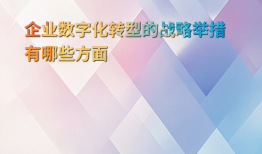 企业数字化转型的战略举措有哪些方面